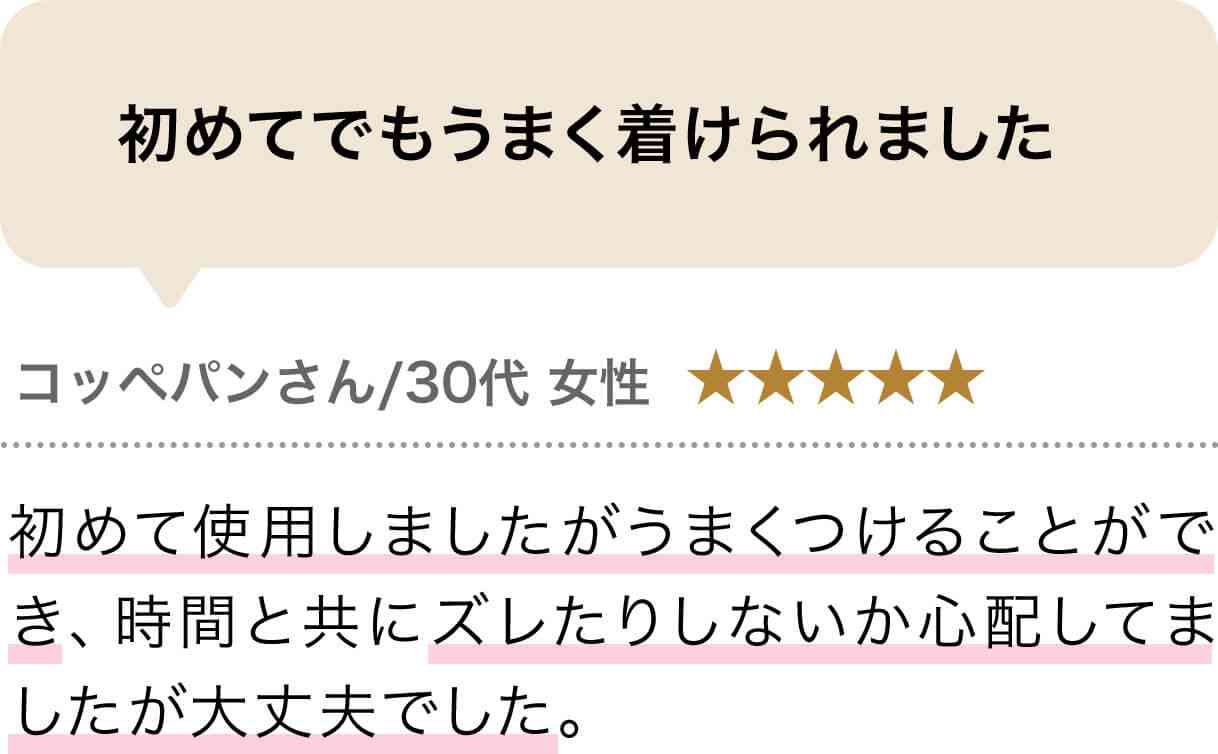 初めてでもうまく着けられました

コッペパンさん/30代 女性 ★★★★★

初めて使用しましたがうまくつけることができ、時間と共にズレたりしないか心配してましたが大丈夫でした。